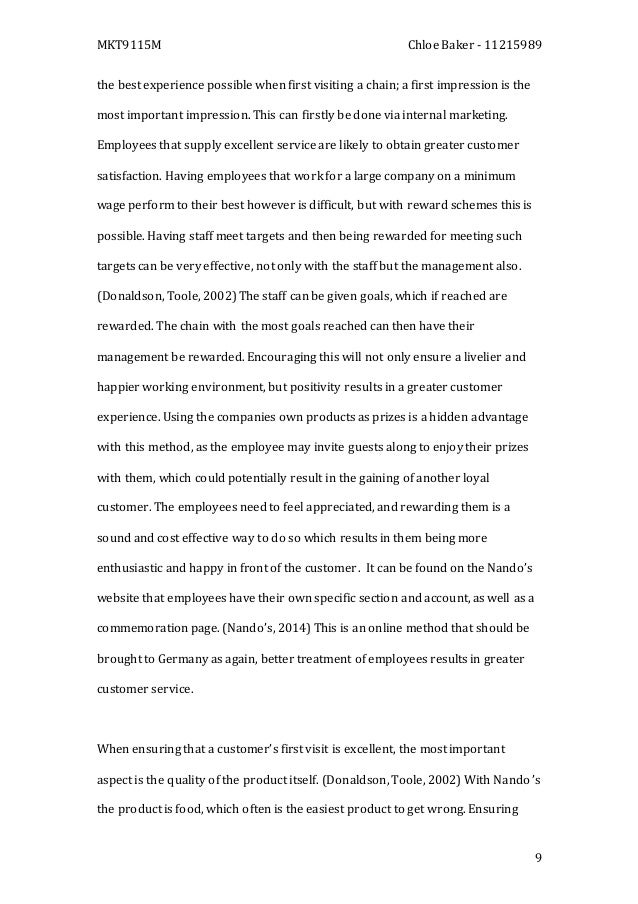 MKT9115M

Chloe Baker - 11215989

the best experience possible when first visiting a chain; a first impression is the most important impression. This can firstly be done via internal marketing. Employees that supply excellent service are likely to obtain greater customer satisfaction. Having employees that work for a large company on a minimum wage perform to their best however is difficult, but with reward schemes this is possible. Having staff meet targets and then being rewarded for meeting such targets can be very effective, not only with the staff but the management also. (Donaldson, Toole, 2002) The staff can be given goals, which if reached are rewarded. The chain with the most goals reached can then have their management be rewarded. Encouraging this will not only ensure a livelier and happier working environment, but positivity results in a greater customer experience. Using the companies own products as prizes is a hidden advantage with this method, as the employee may invite guests along to enjoy their prizes with them, which could potentially result in the gaining of another loyal customer. The employees need to feel appreciated, and rewarding them is a sound and cost effective way to do so which results in them being more enthusiastic and happy in front of the customer. It can be found on the Nando's website that employees have their own specific section and account, as well as a commemoration page. (Nando's, 2014) This is an online method that should be brought to Germany as again, better treatment of employees results in greater customer service.

When ensuring that a customer's first visit is excellent, the most important aspect is the quality of the product itself. (Donaldson, Toole, 2002) With Nando's the product is food, which often is the easiest product to get wrong. Ensuring

9